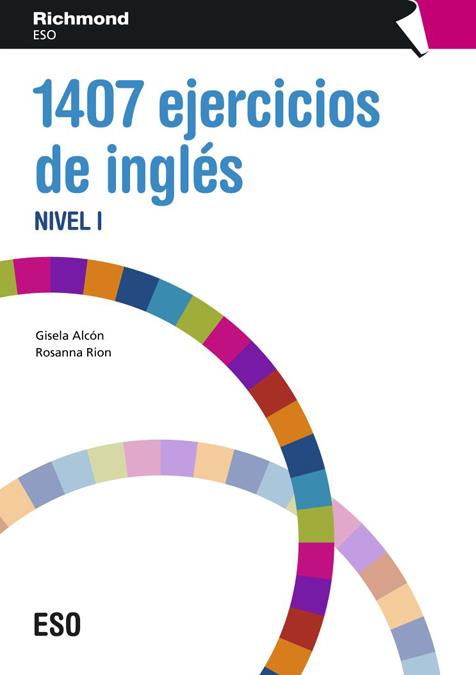 Richmond
ESO

1407 ejercicios de inglés

NIVEL I

Gisela Alcón
Rosanna Rion

ESO